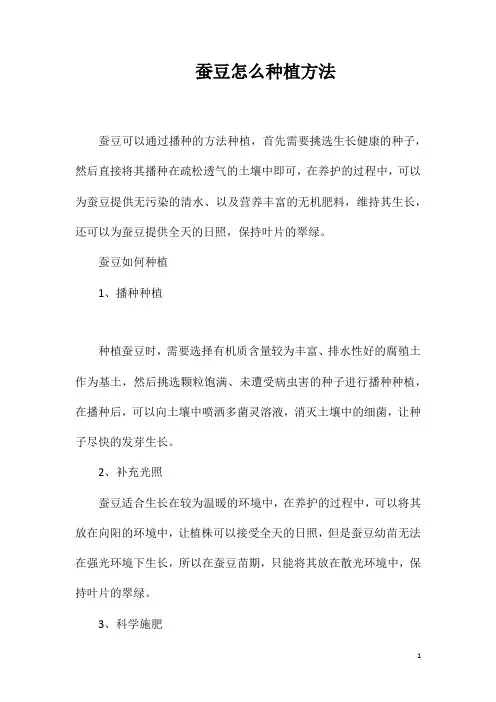 蚕豆怎么种植方法

蚕豆可以通过播种的方法种植，首先需要挑选生长健康的种子，然后直接将其播种在疏松透气的土壤中即可，在养护的过程中，可以为蚕豆提供无污染的清水、以及营养丰富的无机肥料，维持其生长，还可以为蚕豆提供全天的日照，保持叶片的翠绿。

蚕豆如何种植

1、播种种植

种植蚕豆时，需要选择有机质含量较为丰富、排水性好的腐殖土作为基土，然后挑选颗粒饱满、未遭受病虫害的种子进行播种种植，在播种后，可以向土壤中喷洒多菌灵溶液，消灭土壤中的细菌，让种子尽快的发芽生长。

2、补充光照

蚕豆适合生长在较为温暖的环境中，在养护的过程中，可以将其放在向阳的环境中，让植株可以接受全天的日照，但是蚕豆幼苗无法在强光环境下生长，所以在蚕豆苗期，只能将其放在散光环境中，保持叶片的翠绿。

3、科学施肥

1